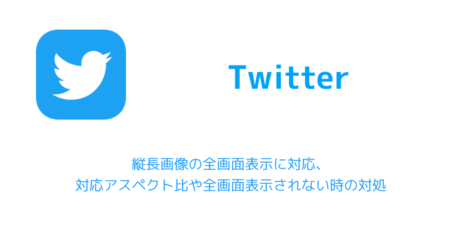 Twitter

縦長画像の全画面表示に対応、
対応アスペクト比や全画面表示されない時の対処